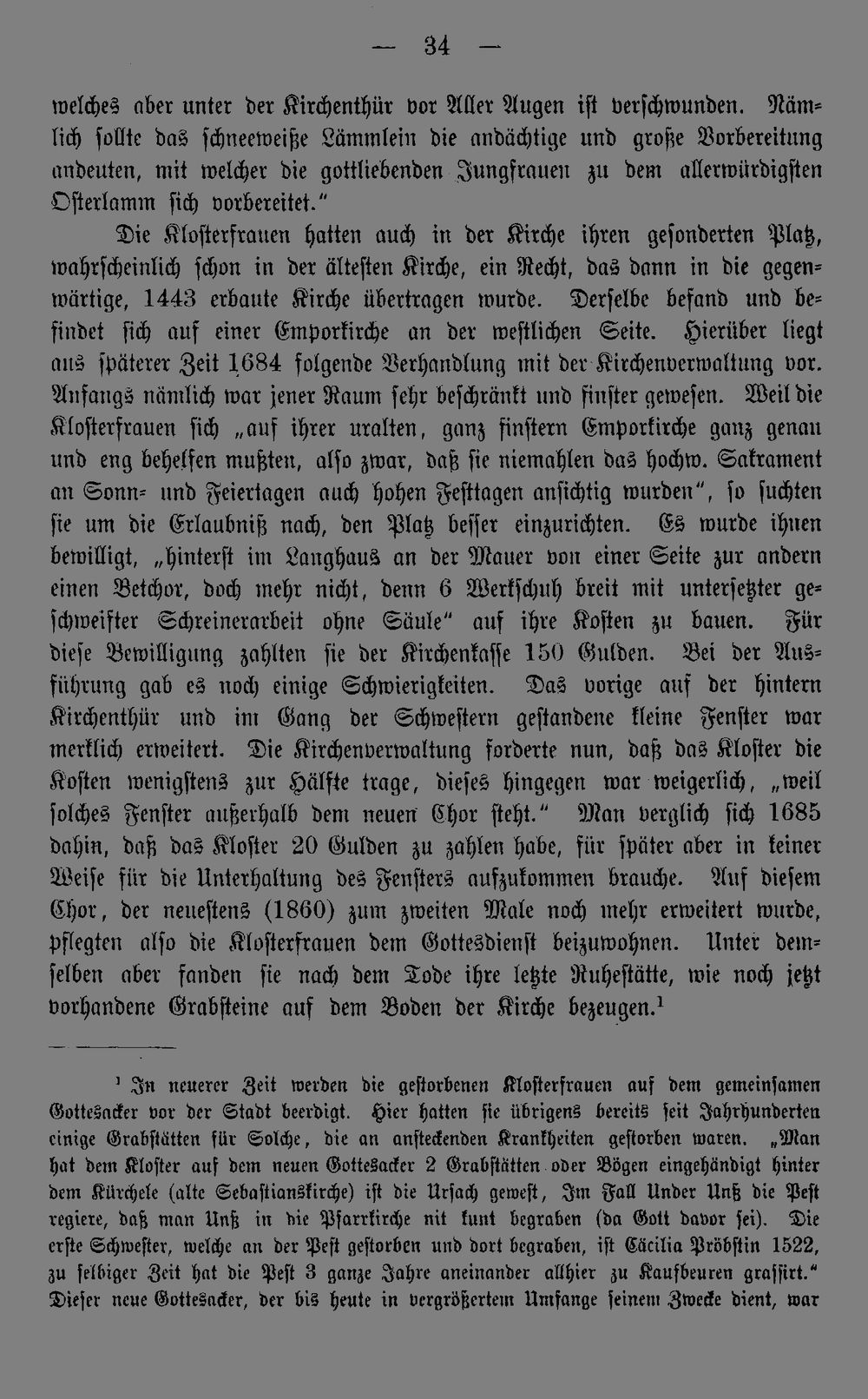 — 34 —

welches aber unter der Kirchenthür vor Aller Augen ist verschwunden. Nämlich sollte das schneeweiße Lämmlein die andächtige und große Vorbereitung andeuten, mit welcher die gottliebenden Jungfrauen zu dem allerwürdigsten Osterlamm sich vorbereitet."

Die Klosterfrauen hatten auch in der Kirche ihren gesonderten Platz, wahrscheinlich schon in der ältesten Kirche, ein Recht, das dann in die gegenwärtige, 1443 erbaute Kirche übertragen wurde. Derselbe befand und befindet sich auf einer Emporkirche an der westlichen Seite. Hierüber liegt aus späterer Zeit 1684 folgende Verhandlung mit der Kirchenverwaltung vor. Anfangs nämlich war jener Raum sehr beschränkt und finster gewesen. Weil die Klosterfrauen sich „auf ihrer uralten, ganz finstern Emporkirche ganz genau und eng behelfen mußten, also zwar, daß sie niemahlen das hochw. Sakrament an Sonn- und Feiertagen auch hohen Festtagen ansichtig wurden", so suchten sie um die Erlaubniß nach, den Platz besser einzurichten. Es wurde ihnen bewilligt, „hinterst im Langhaus an der Mauer von einer Seite zur andern einen Betchor, doch mehr nicht, denn 6 Werkschuh breit mit untersetzter geschweifter Schreinerarbeit ohne Säule" auf ihre Kosten zu bauen. Für diese Bewilligung zahlten sie der Kirchenkasse 150 Gulden. Bei der Ausführung gab es noch einige Schwierigkeiten. Das vorige auf der hintern Kirchenthür und im Gang der Schwestern gestandene kleine Fenster war merklich erweitert. Die Kirchenverwaltung forderte nun, daß das Kloster die Kosten wenigstens zur Hälfte trage, dieses hingegen war weigerlich, „weil solches Fenster außerhalb dem neuen Chor steht." Man verglich sich 1685 dahin, daß das Kloster 20 Gulden zu zahlen habe, für später aber in keiner Weise für die Unterhaltung des Fensters aufzukommen brauche. Auf diesem Chor, der neuestens (1860) zum zweiten Male noch mehr erweitert wurde, pflegten also die Klosterfrauen dem Gottesdienst beizuwohnen. Unter demselben aber fanden sie nach dem Tode ihre letzte Ruhestätte, wie noch jetzt vorhandene Grabsteine auf dem Boden der Kirche bezeugen.$^{1}$

$^{1}$ In neuerer Zeit werden die gestorbenen Klosterfrauen auf dem gemeinsamen Gottesacker vor der Stadt beerdigt. Hier hatten sie übrigens bereits seit Jahrhunderten einige Grabstätten für Solche, die an ansteckenden Krankheiten gestorben waren. „Man hat dem Kloster auf dem neuen Gottesacker 2 Grabstätten oder Bögen eingehändigt hinter dem Kürchele (alte Sebastianskirche) ist die Ursach gewest, Im Fall Under Unß die Pest regiere, daß man Unß in die Pfarrkirche nit kunt begraben (da Gott davor sei). Die erste Schwester, welche an der Pest gestorben und dort begraben, ist Cäcilia Pröbstin 1522, zu selbiger Zeit hat die Pest 3 ganze Jahre aneinander allhier zu Kaufbeuren grassirt." Dieser neue Gottesacker, der bis heute in vergrößertem Umfange seinem Zwecke dient, war